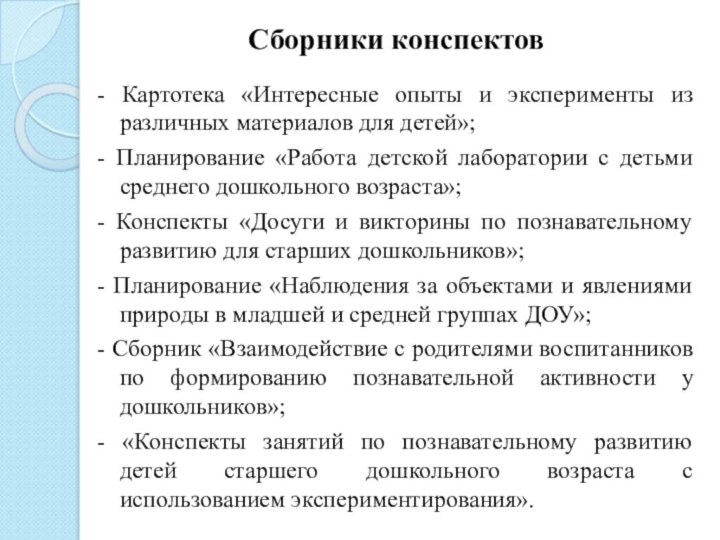 Сборники конспектов

- Картотека «Интересные опыты и эксперименты из различных материалов для детей»;

- Планирование «Работа детской лаборатории с детьми среднего дошкольного возраста»;

- Конспекты «Досуги и викторины по познавательному развитию для старших дошкольников»;

- Планирование «Наблюдения за объектами и явлениями природы в младшей и средней группах ДОУ»;

- Сборник «Взаимодействие с родителями воспитанников по формированию познавательной активности у дошкольников»;

- «Конспекты занятий по познавательному развитию детей старшего дошкольного возраста с использованием экспериментирования».